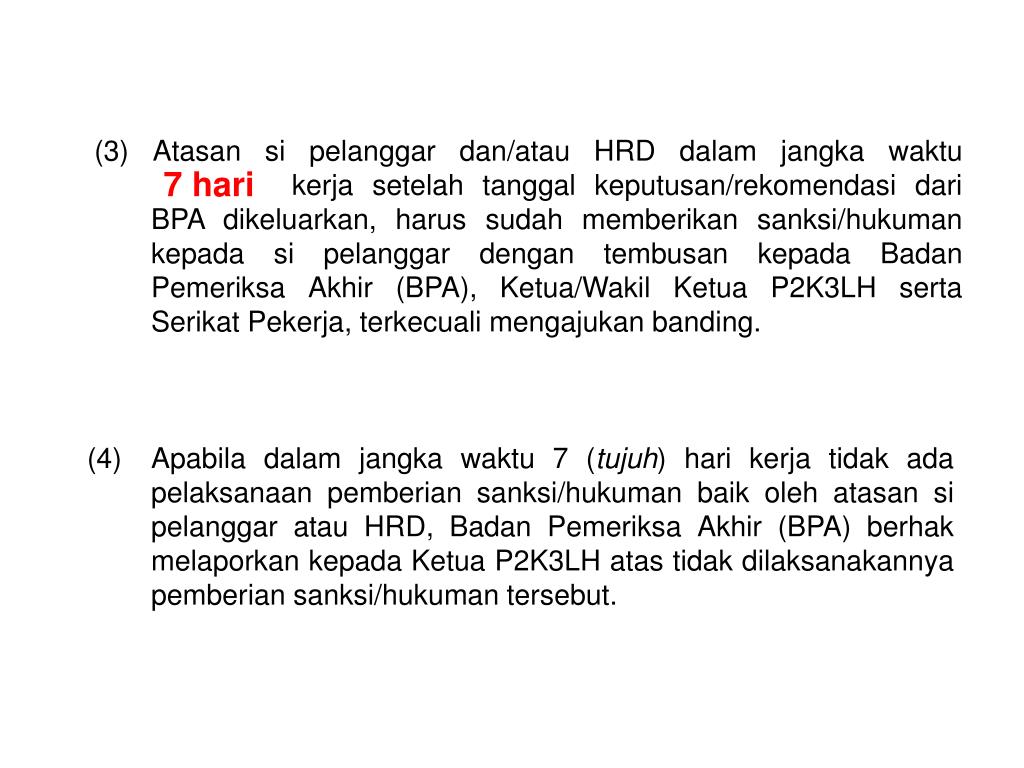 (3) Atasan si pelanggar dan/atau HRD dalam jangka waktu 7 hari kerja setelah tanggal keputusan/rekomendasi dari BPA dikeluarkan, harus sudah memberikan sanksi/hukuman kepada si pelanggar dengan tembusan kepada Badan Pemeriksa Akhir (BPA), Ketua/Wakil Ketua P2K3LH serta Serikat Pekerja, terkecuali mengajukan banding.

(4) Apabila dalam jangka waktu 7 (tujuh) hari kerja tidak ada pelaksanaan pemberian sanksi/hukuman baik oleh atasan si pelanggar atau HRD, Badan Pemeriksa Akhir (BPA) berhak melaporkan kepada Ketua P2K3LH atas tidak dilaksanakannya pemberian sanksi/hukuman tersebut.